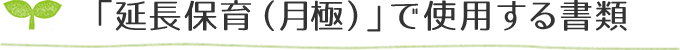 「延長保育（月極）」で使用する書類